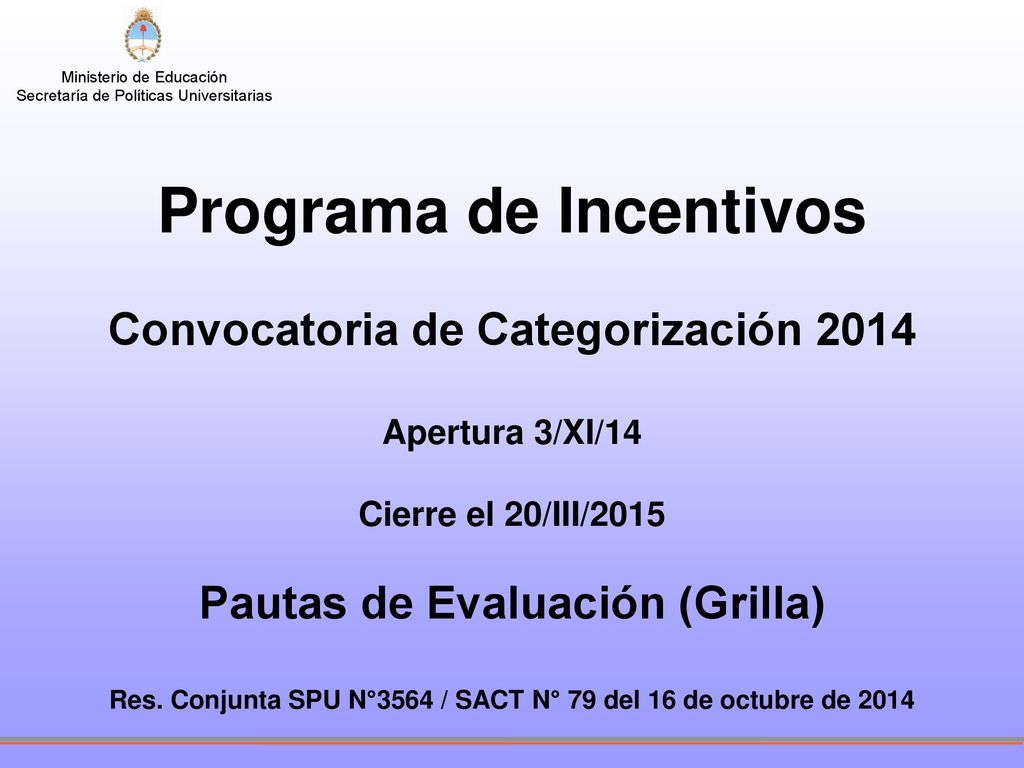 Ministerio de Educación
Secretaría de Políticas Universitarias

Programa de Incentivos

Convocatoria de Categorización 2014

Apertura 3/XI/14

Cierre el 20/III/2015

Pautas de Evaluación (Grilla)

Res. Conjunta SPU N°3564 / SACT N° 79 del 16 de octubre de 2014